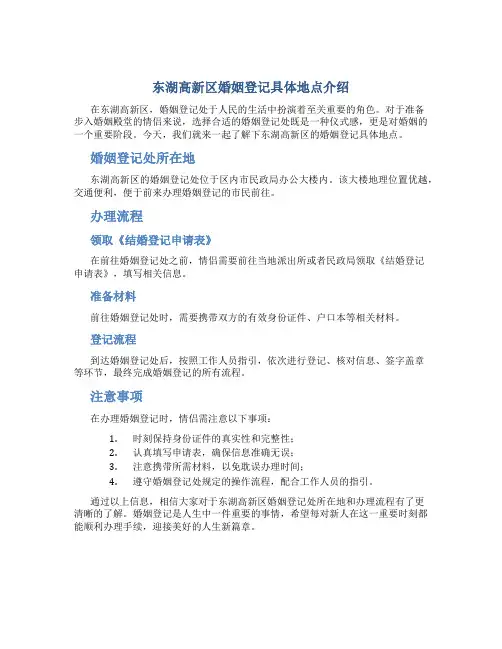 东湖高新区婚姻登记具体地点介绍

在东湖高新区，婚姻登记处于人民的生活中扮演着至关重要的角色。对于准备步入婚姻殿堂的情侣来说，选择合适的婚姻登记处既是一种仪式感，更是对婚姻的一个重要阶段。今天，我们就来一起了解下东湖高新区的婚姻登记具体地点。

婚姻登记处所在地

东湖高新区的婚姻登记处位于区内市民政局办公大楼内。该大楼地理位置优越，交通便利，便于前来办理婚姻登记的市民前往。

办理流程

领取《结婚登记申请表》

在前往婚姻登记处之前，情侣需要前往当地派出所或者民政局领取《结婚登记申请表》，填写相关信息。

准备材料

前往婚姻登记处时，需要携带双方的有效身份证件、户口本等相关材料。

登记流程

到达婚姻登记处后，按照工作人员指引，依次进行登记、核对信息、签字盖章等环节，最终完成婚姻登记的所有流程。

注意事项

在办理婚姻登记时，情侣需注意以下事项：

1. 时刻保持身份证件的真实性和完整性；
2. 认真填写申请表，确保信息准确无误；
3. 注意携带所需材料，以免耽误办理时间；
4. 遵守婚姻登记处规定的操作流程，配合工作人员的指引。

通过以上信息，相信大家对于东湖高新区婚姻登记处所在地和办理流程有了更清晰的了解。婚姻登记是人生中一件重要的事情，希望每对新人在这一重要时刻都能顺利办理手续，迎接美好的人生新篇章。